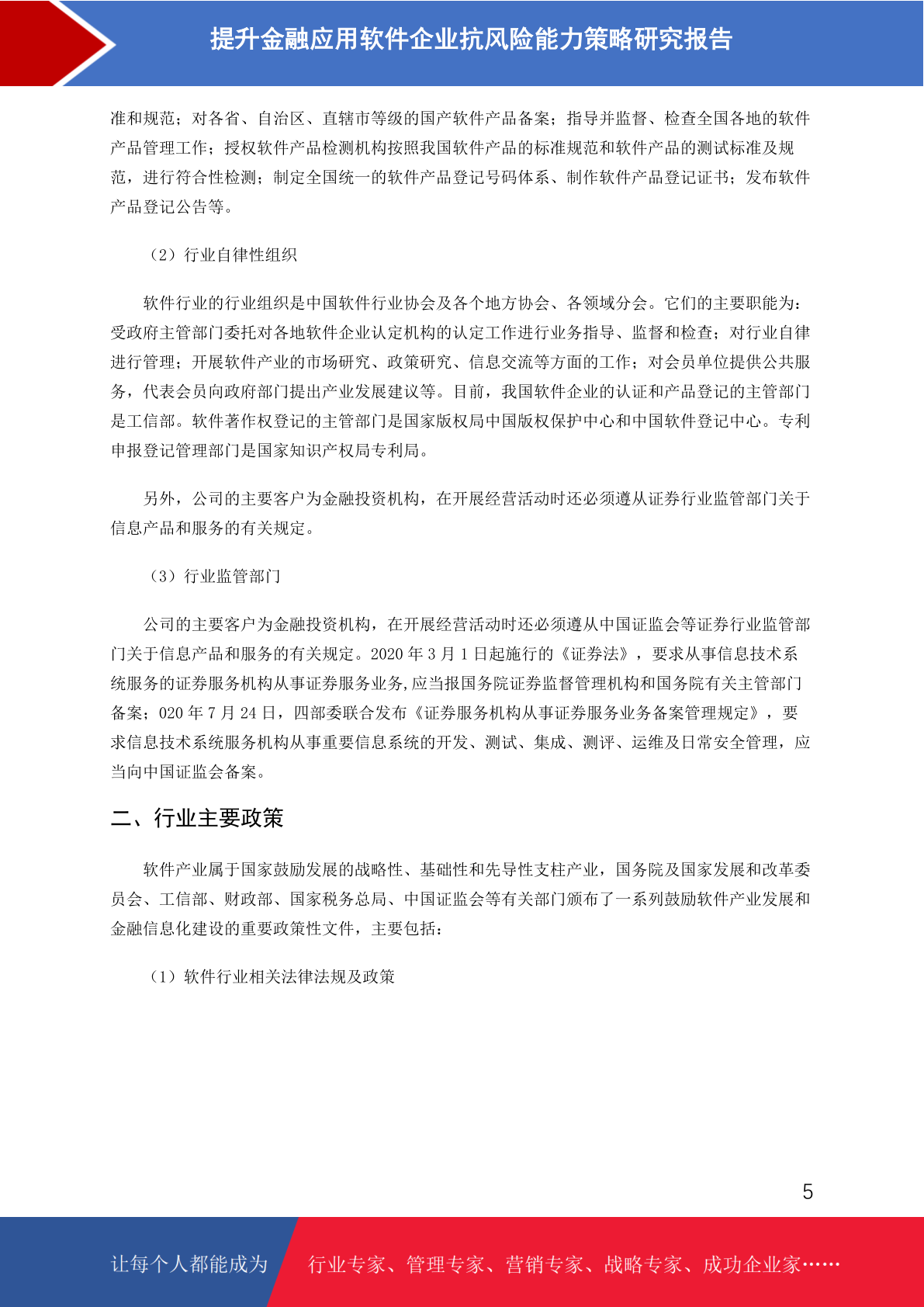 提升金融应用软件企业抗风险能力策略研究报告

准和规范；对各省、自治区、直辖市等级的国产软件产品备案；指导并监督、检查全国各地的软件产品管理工作；授权软件产品检测机构按照我国软件产品的标准规范和软件产品的测试标准及规范，进行符合性检测；制定全国统一的软件产品登记号码体系、制作软件产品登记证书；发布软件产品登记公告等。

（2）行业自律性组织

软件行业的行业组织是中国软件行业协会及各个地方协会、各领域分会。它们的主要职能为：受政府主管部门委托对各地软件企业认定机构的认定工作进行业务指导、监督和检查；对行业自律进行管理；开展软件产业的市场研究、政策研究、信息交流等方面的工作；对会员单位提供公共服务，代表会员向政府部门提出产业发展建议等。目前，我国软件企业的认证和产品登记的主管部门是工信部。软件著作权登记的主管部门是国家版权局中国版权保护中心和中国软件登记中心。专利申报登记管理部门是国家知识产权局专利局。

另外，公司的主要客户为金融投资机构，在开展经营活动时还必须遵从证券行业监管部门关于信息产品和服务的有关规定。

（3）行业监管部门

公司的主要客户为金融投资机构，在开展经营活动时还必须遵从中国证监会等证券行业监管部门关于信息产品和服务的有关规定。2020 年 3 月 1 日起施行的《证券法》，要求从事信息技术系统服务的证券服务机构从事证券服务业务,应当报国务院证券监督管理机构和国务院有关主管部门备案；020 年 7 月 24 日，四部委联合发布《证券服务机构从事证券服务业务备案管理规定》，要求信息技术系统服务机构从事重要信息系统的开发、测试、集成、测评、运维及日常安全管理，应当向中国证监会备案。

二、行业主要政策

软件产业属于国家鼓励发展的战略性、基础性和先导性支柱产业，国务院及国家发展和改革委员会、工信部、财政部、国家税务总局、中国证监会等有关部门颁布了一系列鼓励软件产业发展和金融信息化建设的重要政策性文件，主要包括：

（1）软件行业相关法律法规及政策

5

让每个人都能成为 行业专家、管理专家、营销专家、战略专家、成功企业家……